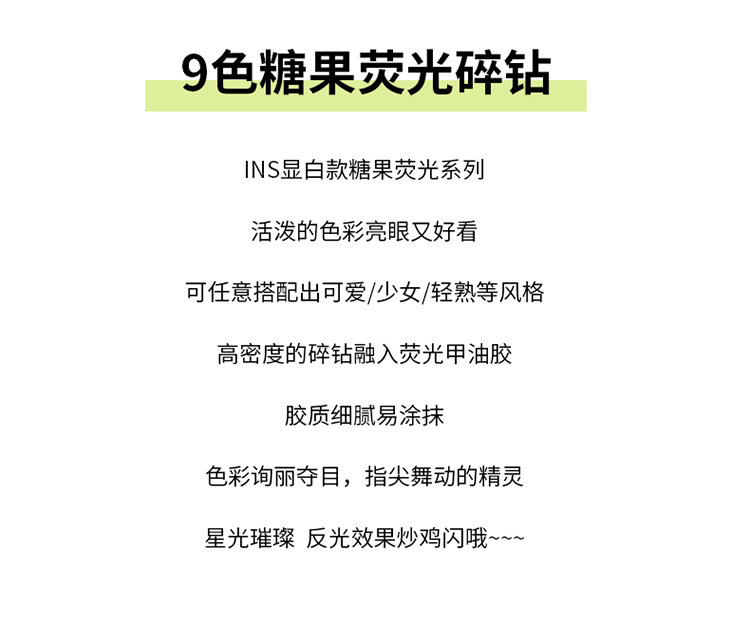 9色糖果荧光碎钻

INS显白款糖果荧光系列

活泼的色彩亮眼又好看

可任意搭配出可爱/少女/轻熟等风格

高密度的碎钻融入荧光甲油胶

胶质细腻易涂抹

色彩询丽夺目，指尖舞动的精灵

星光璀璨 反光效果炒鸡闪哦~~~